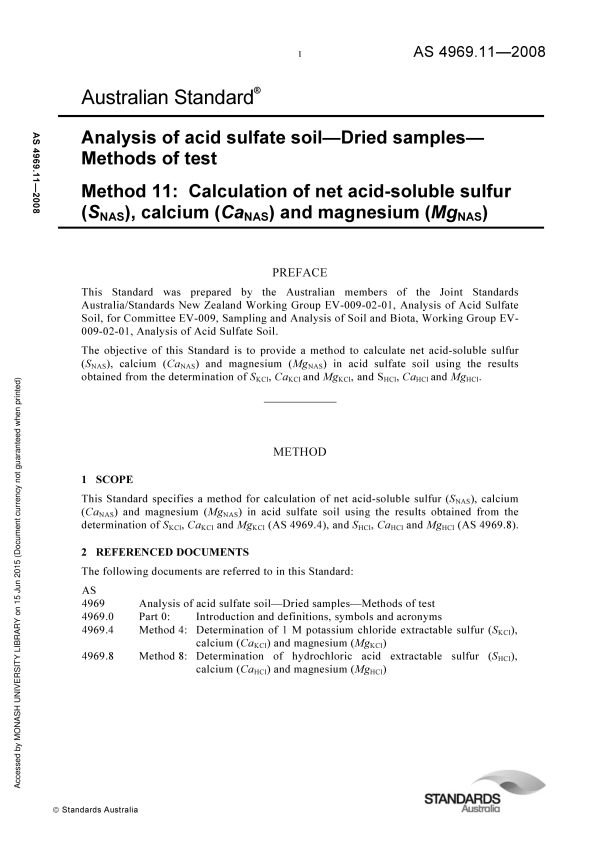 1

AS 4969.11—2008

Australian Standard®

AS 4969.11—2008

Analysis of acid sulfate soil—Dried samples—Methods of test

Method 11: Calculation of net acid-soluble sulfur ($S_{NAS}$), calcium ($Ca_{NAS}$) and magnesium ($Mg_{NAS}$)

PREFACE

This Standard was prepared by the Australian members of the Joint Standards Australia/Standards New Zealand Working Group EV-009-02-01, Analysis of Acid Sulfate Soil, for Committee EV-009, Sampling and Analysis of Soil and Biota, Working Group EV-009-02-01, Analysis of Acid Sulfate Soil.

The objective of this Standard is to provide a method to calculate net acid-soluble sulfur ($S_{NAS}$), calcium ($Ca_{NAS}$) and magnesium ($Mg_{NAS}$) in acid sulfate soil using the results obtained from the determination of $S_{KCl}$, $Ca_{KCl}$ and $Mg_{KCl}$, and $S_{HCl}$, $Ca_{HCl}$ and $Mg_{HCl}$.

METHOD

1 SCOPE

This Standard specifies a method for calculation of net acid-soluble sulfur ($S_{NAS}$), calcium ($Ca_{NAS}$) and magnesium ($Mg_{NAS}$) in acid sulfate soil using the results obtained from the determination of $S_{KCl}$, $Ca_{KCl}$ and $Mg_{KCl}$ (AS 4969.4), and $S_{HCl}$, $Ca_{HCl}$ and $Mg_{HCl}$ (AS 4969.8).

2 REFERENCED DOCUMENTS

The following documents are referred to in this Standard:

AS
4969 Analysis of acid sulfate soil—Dried samples—Methods of test
4969.0 Part 0: Introduction and definitions, symbols and acronyms
4969.4 Method 4: Determination of 1 M potassium chloride extractable sulfur ($S_{KCl}$), calcium ($Ca_{KCl}$) and magnesium ($Mg_{KCl}$)
4969.8 Method 8: Determination of hydrochloric acid extractable sulfur ($S_{HCl}$), calcium ($Ca_{HCl}$) and magnesium ($Mg_{HCl}$)

Accessed by MONASH UNIVERSITY LIBRARY on 15 Jun 2015 (Document currency not guaranteed when printed)

© Standards Australia

STANDARDS Australia